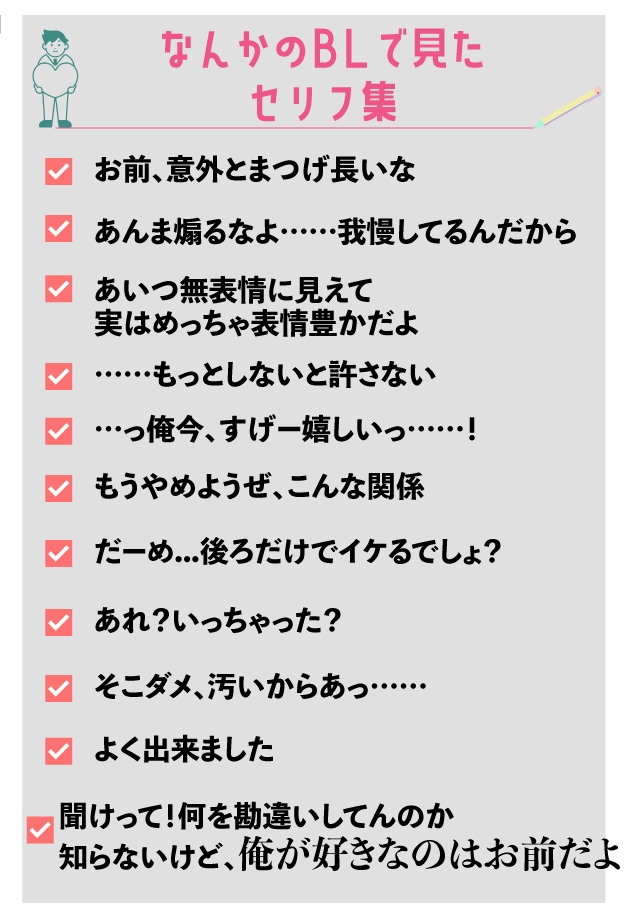 なんかのBLで見た
セリフ集

お前、意外とまつげ長いな

あんま煽るなよ……我慢してるんだから

あいつ無表情に見えて
実はめっちゃ表情豊かだよ

……もっとしないと許さない

…っ俺今、すげー嬉しいっ……!

もうやめようぜ、こんな関係

だーめ…後ろだけでイケるでしょ?

あれ?いっちゃった?

そこダメ、汚いからあっ……

よく出来ました

聞けって!何を勘違いしてんのか
知らないけど、俺が好きなのはお前だよ